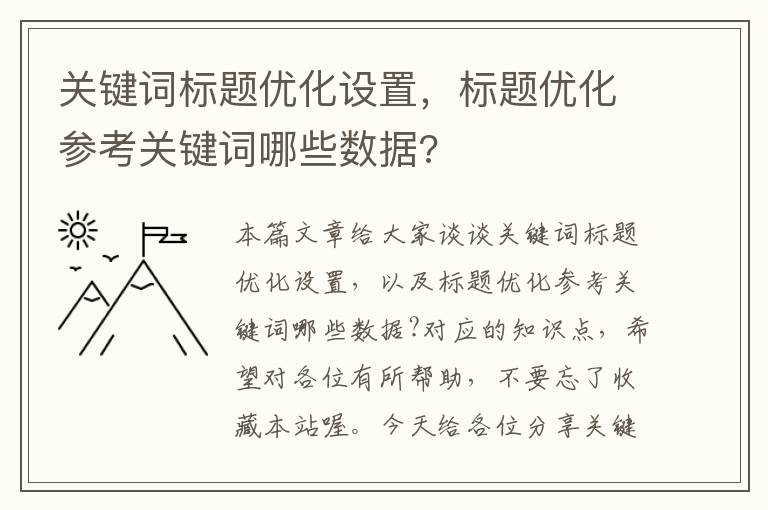 关键词标题优化设置，标题优化参考关键词哪些数据？

本篇文章给大家谈谈关键词标题优化设置，以及标题优化参考关键词哪些数据?对应的知识点，希望对各位有所帮助，不要忘了收藏本站喔。今天给各位分享关键